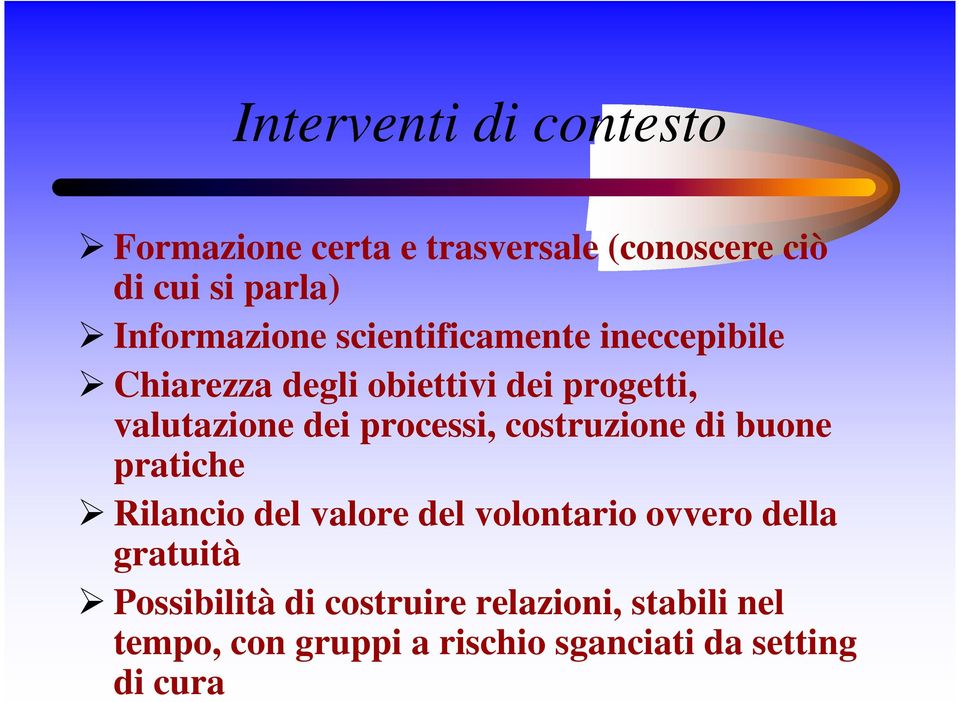 Interventi di contesto

➢ Formazione certa e trasversale (conoscere ciò di cui si parla)

➢ Informazione scientificamente ineccepibile

➢ Chiarezza degli obiettivi dei progetti, valutazione dei processi, costruzione di buone pratiche

➢ Rilancio del valore del volontario ovvero della gratuità

➢ Possibilità di costruire relazioni, stabili nel tempo, con gruppi a rischio sganciati da setting di cura